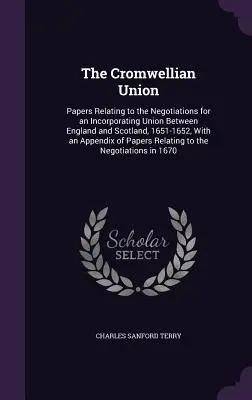 The Cromwellian Union

Papers Relating to the Negotiations for an Incorporating Union Between England and Scotland, 1651-1652, With an Appendix of Papers Relating to the Negotiations in 1670

Scholar SELECT

CHARLES SANFORD TERRY